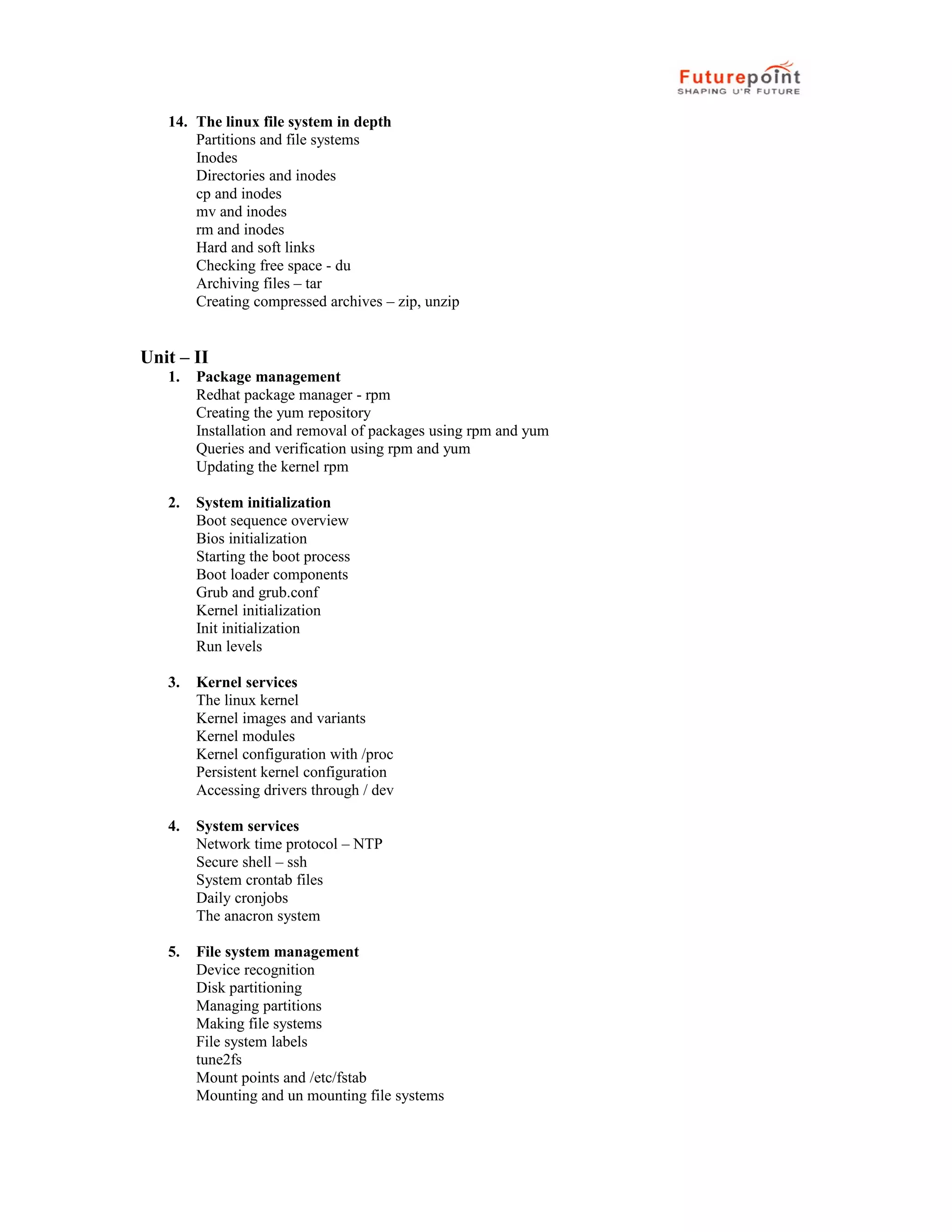 Futurepoint
SHAPING U'R FUTURE

14. The linux file system in depth
Partitions and file systems
Inodes
Directories and inodes
cp and inodes
mv and inodes
rm and inodes
Hard and soft links
Checking free space - du
Archiving files – tar
Creating compressed archives – zip, unzip

Unit – II
1. Package management
Redhat package manager - rpm
Creating the yum repository
Installation and removal of packages using rpm and yum
Queries and verification using rpm and yum
Updating the kernel rpm

2. System initialization
Boot sequence overview
Bios initialization
Starting the boot process
Boot loader components
Grub and grub.conf
Kernel initialization
Init initialization
Run levels

3. Kernel services
The linux kernel
Kernel images and variants
Kernel modules
Kernel configuration with /proc
Persistent kernel configuration
Accessing drivers through / dev

4. System services
Network time protocol – NTP
Secure shell – ssh
System crontab files
Daily cronjobs
The anacron system

5. File system management
Device recognition
Disk partitioning
Managing partitions
Making file systems
File system labels
tune2fs
Mount points and /etc/fstab
Mounting and un mounting file systems